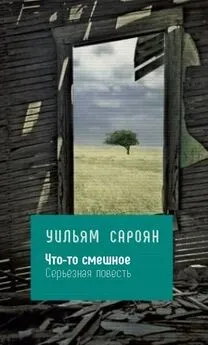 УИЛЬЯМ САРОЯН

Что-то смешное
Серьезная повесть